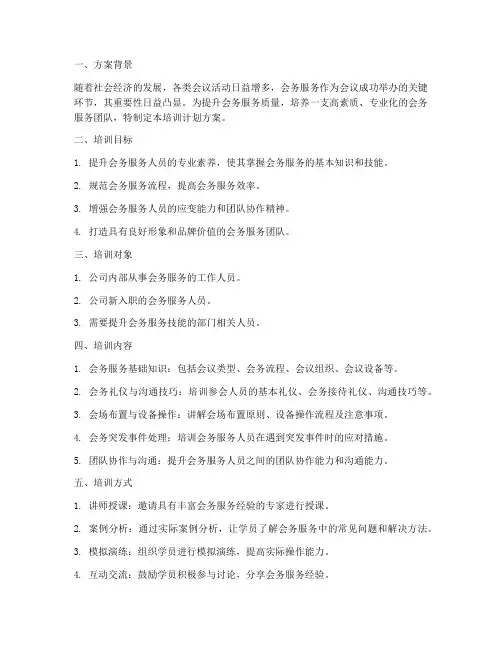 一、方案背景

随着社会经济的发展，各类会议活动日益增多，会务服务作为会议成功举办的关键环节，其重要性日益凸显。为提升会务服务质量，培养一支高素质、专业化的会务服务团队，特制定本培训计划方案。

二、培训目标

1. 提升会务服务人员的专业素养，使其掌握会务服务的基本知识和技能。

2. 规范会务服务流程，提高会务服务效率。

3. 增强会务服务人员的应变能力和团队协作精神。

4. 打造具有良好形象和品牌价值的会务服务团队。

三、培训对象

1. 公司内部从事会务服务的工作人员。

2. 公司新入职的会务服务人员。

3. 需要提升会务服务技能的部门相关人员。

四、培训内容

1. 会务服务基础知识：包括会议类型、会务流程、会议组织、会议设备等。

2. 会务礼仪与沟通技巧：培训参会人员的基本礼仪、会务接待礼仪、沟通技巧等。

3. 会场布置与设备操作：讲解会场布置原则、设备操作流程及注意事项。

4. 会务突发事件处理：培训会务服务人员在遇到突发事件时的应对措施。

5. 团队协作与沟通：提升会务服务人员之间的团队协作能力和沟通能力。

五、培训方式

1. 讲师授课：邀请具有丰富会务服务经验的专家进行授课。

2. 案例分析：通过实际案例分析，让学员了解会务服务中的常见问题和解决方法。

3. 模拟演练：组织学员进行模拟演练，提高实际操作能力。

4. 互动交流：鼓励学员积极参与讨论，分享会务服务经验。